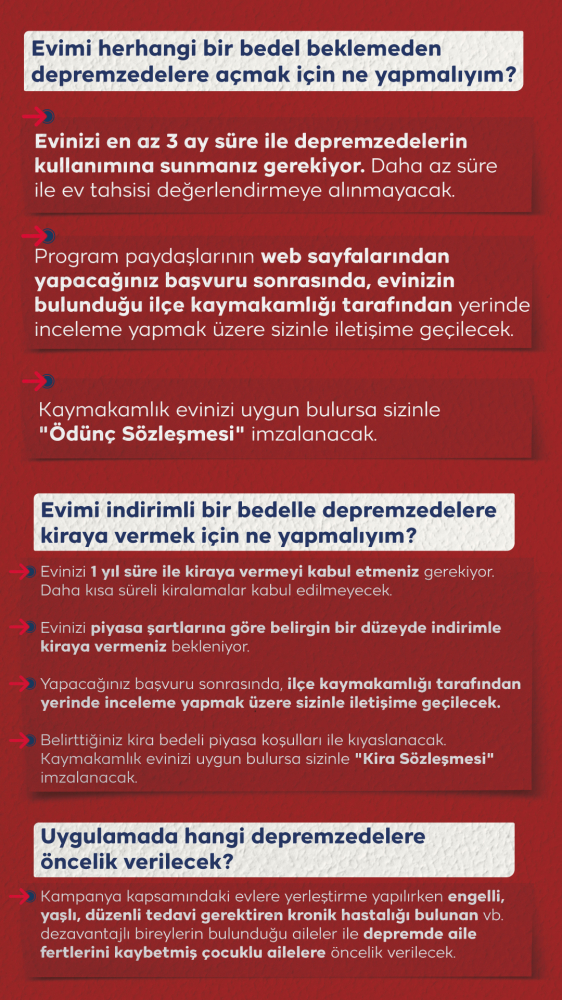 Evimi herhangi bir bedel beklemeden depremzedelere açmak için ne yapmalıyım?

Evinizi en az 3 ay süre ile depremzedelerin kullanımına sunmanız gerekiyor. Daha az süre ile ev tahsisi değerlendirmeye alınmayacak.

Program paydaşlarının web sayfalarından yapacağınız başvuru sonrasında, evinizin bulunduğu ilçe kaymakamlığı tarafından yerinde inceleme yapmak üzere sizinle iletişime geçilecek.

Kaymakamlık evinizi uygun bulursa sizinle "Ödünç Sözleşmesi" imzalanacak.

Evimi indirimli bir bedelle depremzedelere kiraya vermek için ne yapmalıyım?

Evinizi 1 yıl süre ile kiraya vermeyi kabul etmeniz gerekiyor. Daha kısa süreli kiralamalar kabul edilmeyecek.

Evinizi piyasa şartlarına göre belirgin bir düzeyde indirimle kiraya vermeniz bekleniyor.

Yapacağınız başvuru sonrasında, ilçe kaymakamlığı tarafından yerinde inceleme yapmak üzere sizinle iletişime geçilecek.

Belirttiğiniz kira bedeli piyasa koşulları ile kıyaslanacak. Kaymakamlık evinizi uygun bulursa sizinle "Kira Sözleşmesi" imzalanacak.

Uygulamada hangi depremzedelere öncelik verilecek?

Kampanya kapsamındaki evlere yerleştirme yapılırken engelli, yaşlı, düzenli tedavi gerektiren kronik hastalığı bulunan vb. dezavantajlı bireylerin bulunduğu aileler ile depremde aile fertlerini kaybetmiş çocuklu ailelere öncelik verilecek.